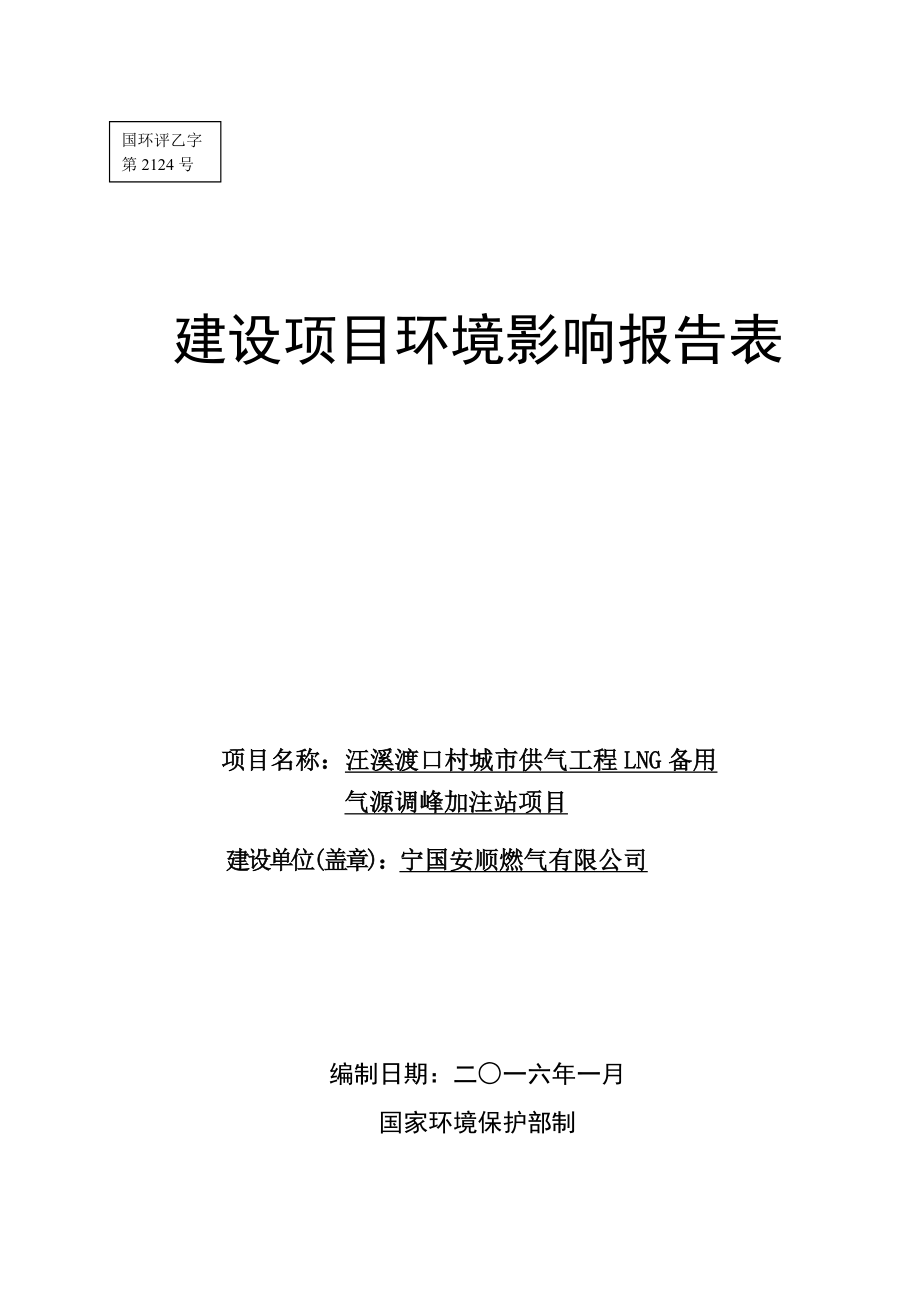 国环评乙字
第 2124 号

建设项目环境影响报告表

项目名称：汪溪渡口村城市供气工程 LNG 备用气源调峰加注站项目

建设单位(盖章)：宁国安顺燃气有限公司

编制日期：二〇一六年一月

国家环境保护部制